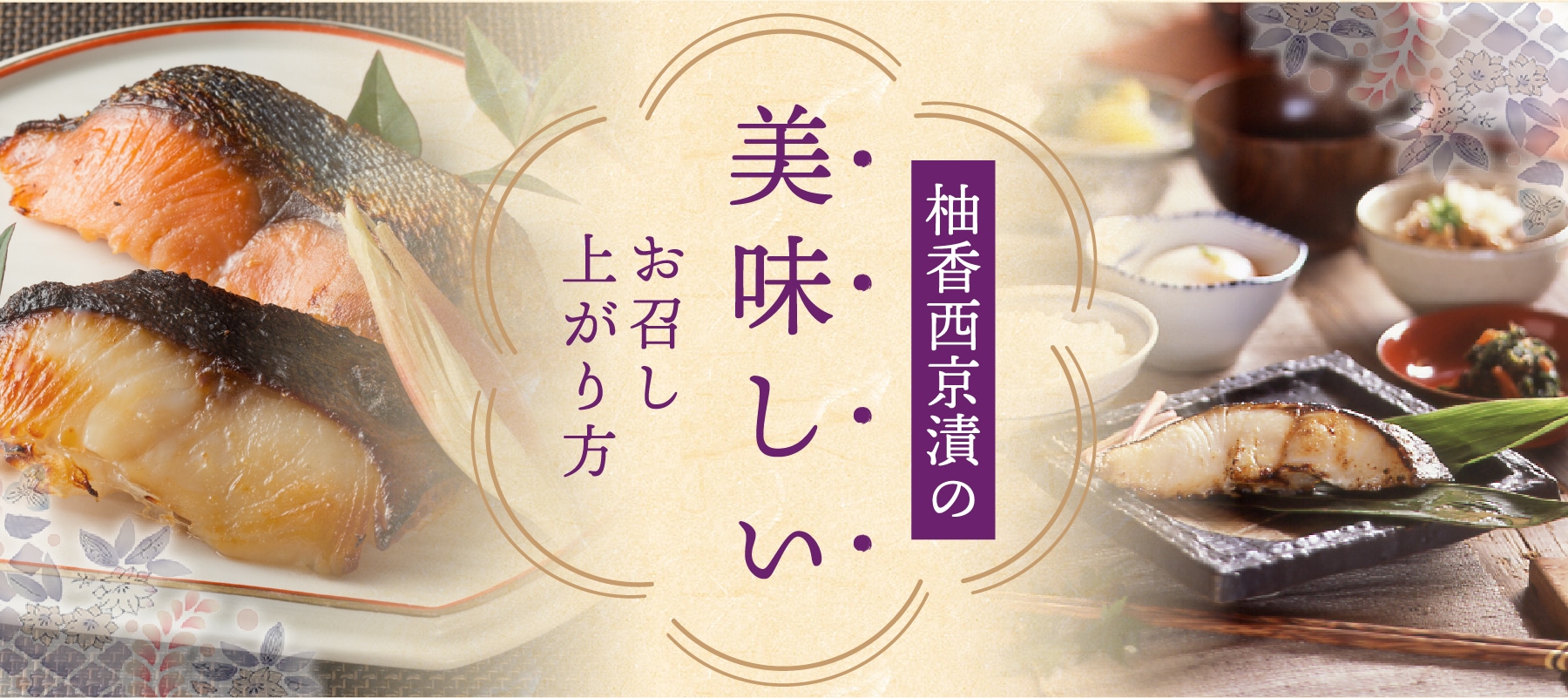 柚香西京漬の
美味しい
お召し上がり方